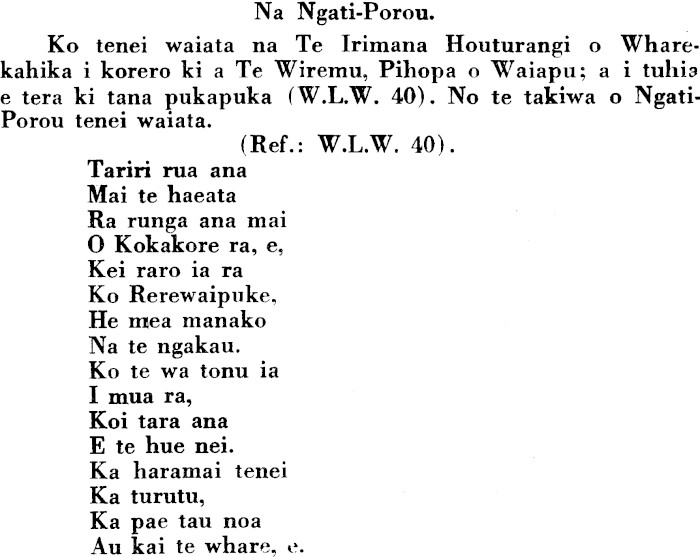 Na Ngati-Porou.

Ko tenei waiata na Te Irimana Houturangi o Wharekahika i korero ki a Te Wiremu, Pihopa o Waiapu; a i tuhia e tera ki tana pukapuka (W.L.W. 40). No te takiwa o Ngati-Porou tenei waiata.

(Ref.: W.L.W. 40).

Tariri rua ana
Mai te haeata
Ra runga ana mai
O Kokakore ra, e,
Kei raro ia ra
Ko Rerewaipuke,
He mea manako
Na te ngakau.
Ko te wa tonu ia
I mua ra,
Koi tara ana
E te hue nei.
Ka haramai tenei
Ka turutu,
Ka pae tau noa
Au kai te whare, e.